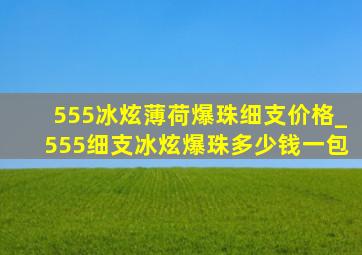 555冰炫薄荷爆珠细支价格_555细支冰炫爆珠多少钱一包